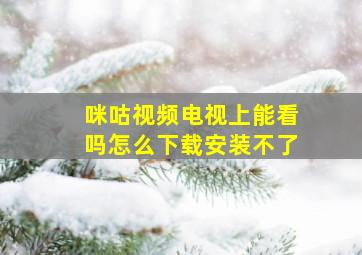 咪咕视频电视上能看吗怎么下载安装不了